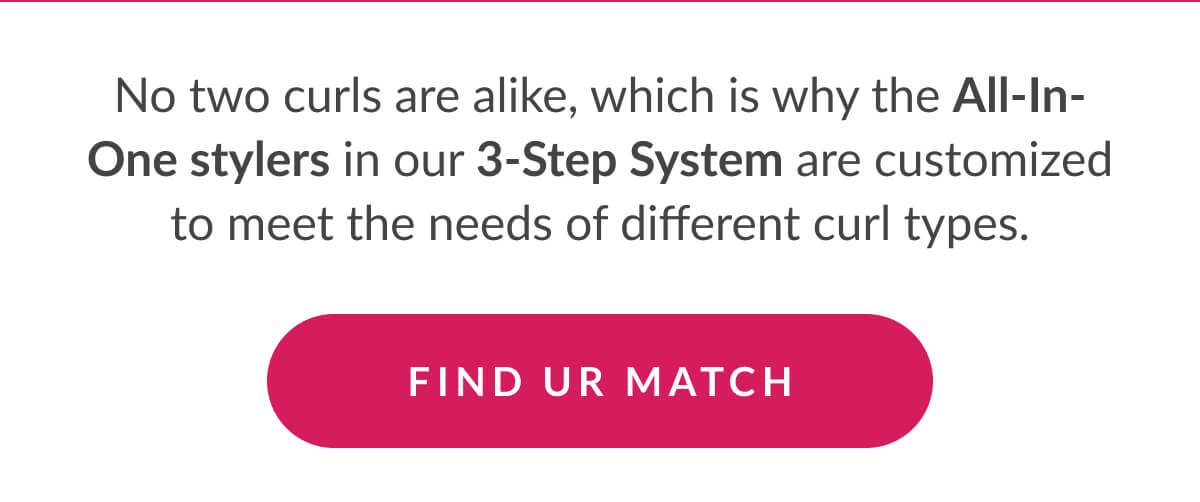 No two curls are alike, which is why the All-In-One stylers in our 3-Step System are customized to meet the needs of different curl types.

FIND UR MATCH